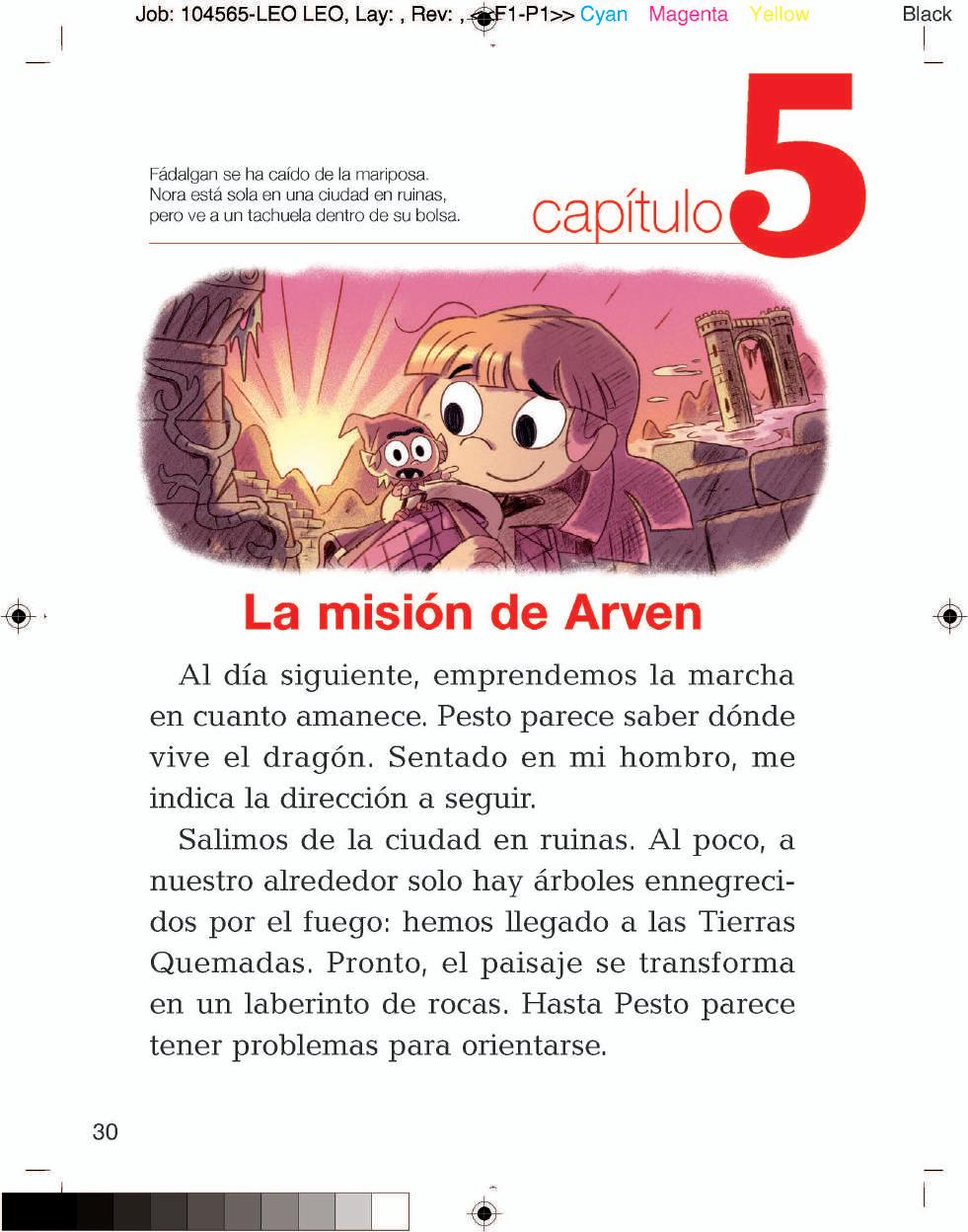 Job: 104565-LEO LEO, Lay: , Rev: , <<F1-P1>> Cyan Magenta Yellow Black

Fádalgan se ha caído de la mariposa. Nora está sola en una ciudad en ruinas, pero ve a un tachuela dentro de su bolsa.

capítulo 5

La misión de Arven

Al día siguiente, emprendemos la marcha en cuanto amanece. Pesto parece saber dónde vive el dragón. Sentado en mi hombro, me indica la dirección a seguir.

Salimos de la ciudad en ruinas. Al poco, a nuestro alrededor solo hay árboles ennegrecidos por el fuego: hemos llegado a las Tierras Quemadas. Pronto, el paisaje se transforma en un laberinto de rocas. Hasta Pesto parece tener problemas para orientarse.

30